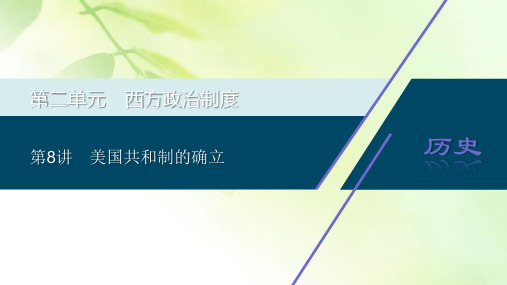 第二单元　西方政治制度

第8讲　美国共和制的确立

历史